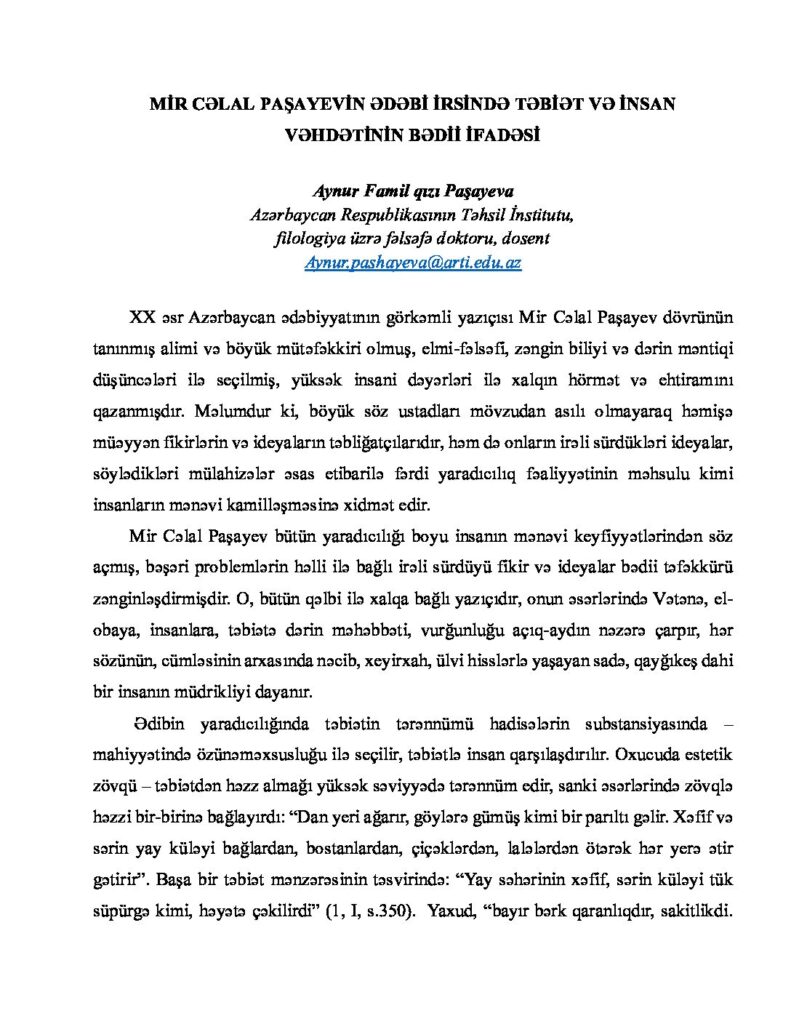 MİR CƏLAL PAŞAYEVİN ƏDƏBİ İRSİNDƏ TƏBİƏT VƏ İNSAN VƏHDƏTİNİN BƏDİİ İFADƏSİ

Aynur Famil qızı Paşayeva
Azərbaycan Respublikasının Təhsil İnstitutu, filologiya üzrə fəlsəfə doktoru, dosent
Aynur.pashayeva@arti.edu.az

XX əsr Azərbaycan ədəbiyyatının görkəmli yazıçısı Mir Cəlal Paşayev dövrünün tanınmış alimi və böyük mütəfəkkiri olmuş, elmi-fəlsəfi, zəngin biliyi və dərin məntiqi düşüncələri ilə seçilmiş, yüksək insani dəyərləri ilə xalqın hörmət və ehtiramını qazanmışdır. Məlumdur ki, böyük söz ustadları mövzudan asılı olmayaraq həmişə müəyyən fikirlərin və ideyaların təbliğatçılarıdır, həm də onların irəli sürdükləri ideyalar, söylədikləri mülahizələr əsas etibarilə fərdi yaradıcılıq fəaliyyətinin məhsulu kimi insanların mənəvi kamilləşməsinə xidmət edir.

Mir Cəlal Paşayev bütün yaradıcılığı boyu insanın mənəvi keyfiyyətlərindən söz açmış, bəşəri problemlərin həlli ilə bağlı irəli sürdüyü fikir və ideyalar bədii təfəkkürü zənginləşdirmişdir. O, bütün qəlbi ilə xalqa bağlı yazıçıdır, onun əsərlərində Vətənə, el-obaya, insanlara, təbiətə dərin məhəbbəti, vurğunluğu açıq-aydın nəzərə çarpır, hər sözünün, cümləsinin arxasında nəcib, xeyirxah, ülvi hisslərlə yaşayan sadə, qayğıkeş dahi bir insanın müdrikliyi dayanır.

Ədibin yaradıcılığında təbiətin tərənnümü hadisələrin substansiyasında – mahiyyətində özünəməxsusluğu ilə seçilir, təbiətlə insan qarşılaşdırılır. Oxucuda estetik zövqü – təbiətdən həzz almağı yüksək səviyyədə tərənnüm edir, sanki əsərlərində zövqlə həzzi bir-birinə bağlayırdı: “Dan yeri ağarır, göylərə gümüş kimi bir parıltı gəlir. Xəfif və sərin yay küləyi bağlardan, bostanlardan, çiçəklərdən, lalələrdən ötərək hər yerə ətir gətirir”. Başa bir təbiət mənzərəsinin təsvirində: “Yay səhərinin xəfif, sərin küləyi tük süpürgə kimi, həyətə çəkilirdi” (1, I, s.350). Yaxud, “bayır bərk qaranlıqdır, sakitlikdi.